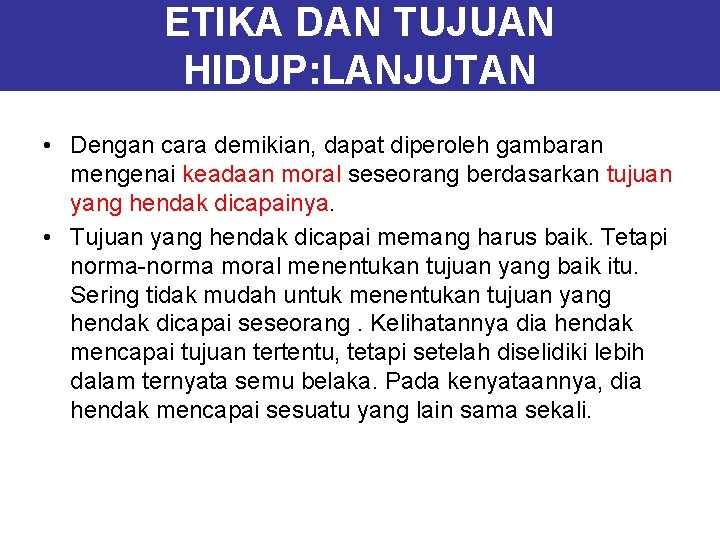 ETIKA DAN TUJUAN HIDUP:LANJUTAN

• Dengan cara demikian, dapat diperoleh gambaran mengenai keadaan moral seseorang berdasarkan tujuan yang hendak dicapainya.

• Tujuan yang hendak dicapai memang harus baik. Tetapi norma-norma moral menentukan tujuan yang baik itu. Sering tidak mudah untuk menentukan tujuan yang hendak dicapai seseorang . Kelihatannya dia hendak mencapai tujuan tertentu, tetapi setelah diselidiki lebih dalam ternyata semu belaka. Pada kenyataannya, dia hendak mencapai sesuatu yang lain sama sekali.